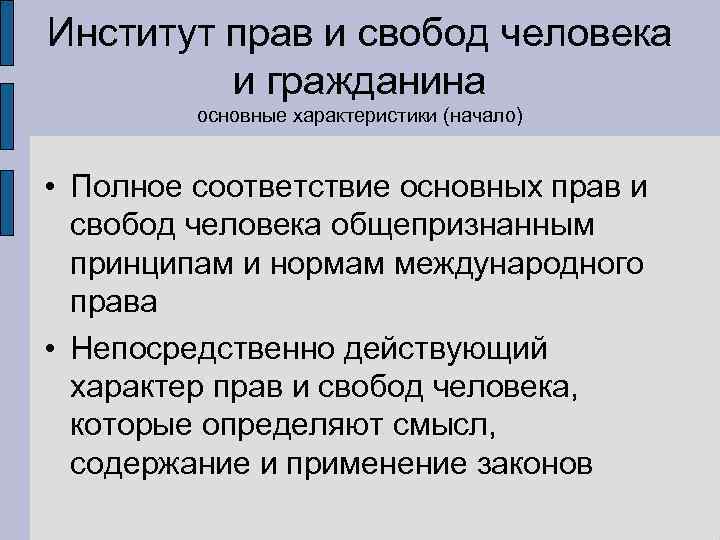 Институт прав и свобод человека и гражданина
основные характеристики (начало)

• Полное соответствие основных прав и свобод человека общепризнанным принципам и нормам международного права

• Непосредственно действующий характер прав и свобод человека, которые определяют смысл, содержание и применение законов